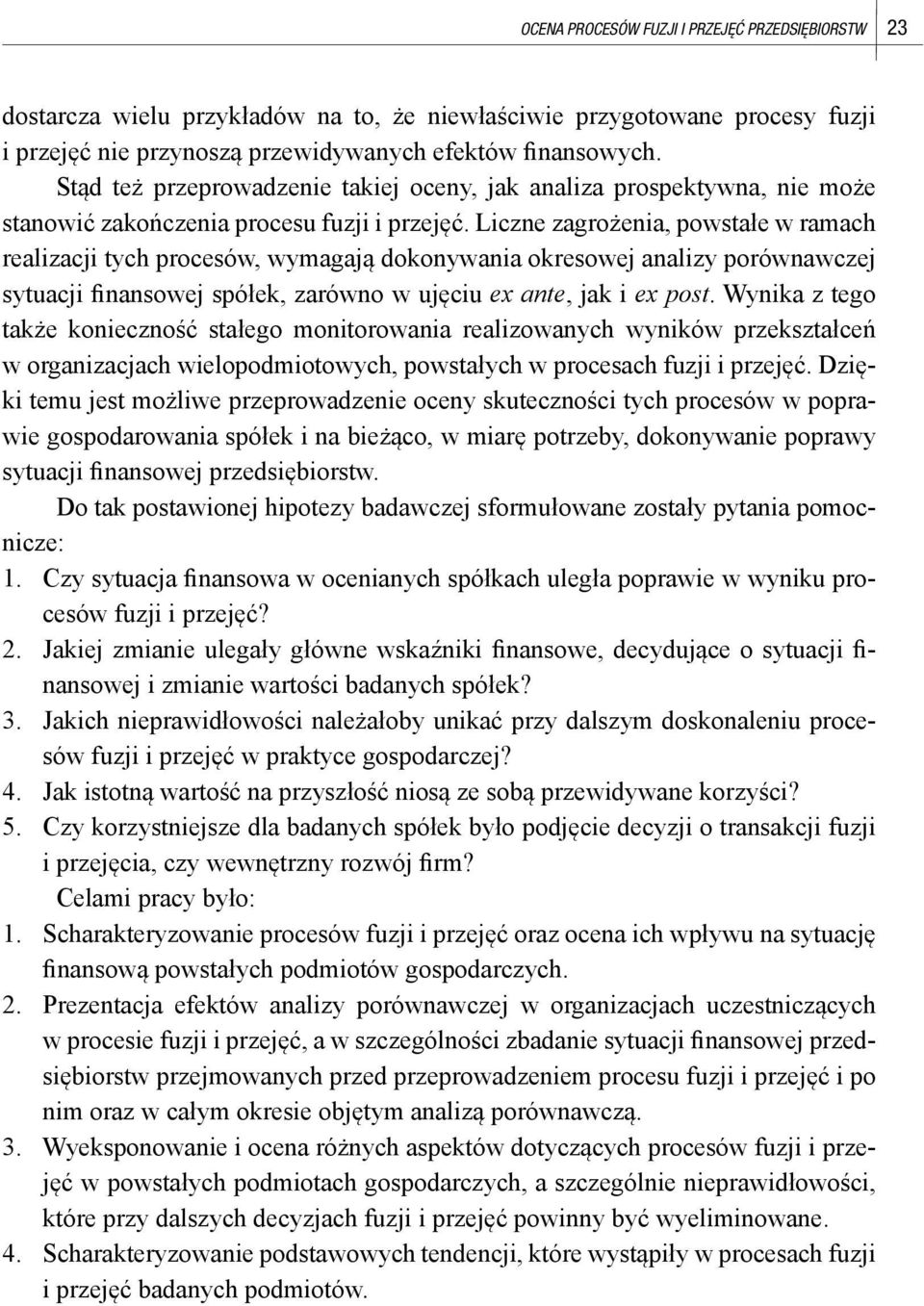 OCENA PROCESÓW FUZJI I PRZEJĘĆ PRZEDSIĘBIORSTW 23

dostarcza wielu przykładów na to, że niewłaściwie przygotowane procesy fuzji i przejęć nie przynoszą przewidywanych efektów finansowych.

Stąd też przeprowadzenie takiej oceny, jak analiza prospektywna, nie może stanowić zakończenia procesu fuzji i przejęć. Liczne zagrożenia, powstałe w ramach realizacji tych procesów, wymagają dokonywania okresowej analizy porównawczej sytuacji finansowej spółek, zarówno w ujęciu ex ante, jak i ex post. Wynika z tego także konieczność stałego monitorowania realizowanych wyników przekształceń w organizacjach wielopodmiotowych, powstałych w procesach fuzji i przejęć. Dzięki temu jest możliwe przeprowadzenie oceny skuteczności tych procesów w poprawie gospodarowania spółek i na bieżąco, w miarę potrzeby, dokonywanie poprawy sytuacji finansowej przedsiębiorstw.

Do tak postawionej hipotezy badawczej sformułowane zostały pytania pomocnicze:
1. Czy sytuacja finansowa w ocenianych spółkach uległa poprawie w wyniku procesów fuzji i przejęć?
2. Jakiej zmianie ulegały główne wskaźniki finansowe, decydujące o sytuacji finansowej i zmianie wartości badanych spółek?
3. Jakich nieprawidłowości należałoby unikać przy dalszym doskonaleniu procesów fuzji i przejęć w praktyce gospodarczej?
4. Jak istotną wartość na przyszłość niosą ze sobą przewidywane korzyści?
5. Czy korzystniejsze dla badanych spółek było podjęcie decyzji o transakcji fuzji i przejęcia, czy wewnętrzny rozwój firm?

Celami pracy było:
1. Scharakteryzowanie procesów fuzji i przejęć oraz ocena ich wpływu na sytuację finansową powstałych podmiotów gospodarczych.
2. Prezentacja efektów analizy porównawczej w organizacjach uczestniczących w procesie fuzji i przejęć, a w szczególności zbadanie sytuacji finansowej przedsiębiorstw przejmowanych przed przeprowadzeniem procesu fuzji i przejęć i po nim oraz w całym okresie objętym analizą porównawczą.
3. Wyeksponowanie i ocena różnych aspektów dotyczących procesów fuzji i przejęć w powstałych podmiotach gospodarczych, a szczególnie nieprawidłowości, które przy dalszych decyzjach fuzji i przejęć powinny być wyeliminowane.
4. Scharakteryzowanie podstawowych tendencji, które wystąpiły w procesach fuzji i przejęć badanych podmiotów.